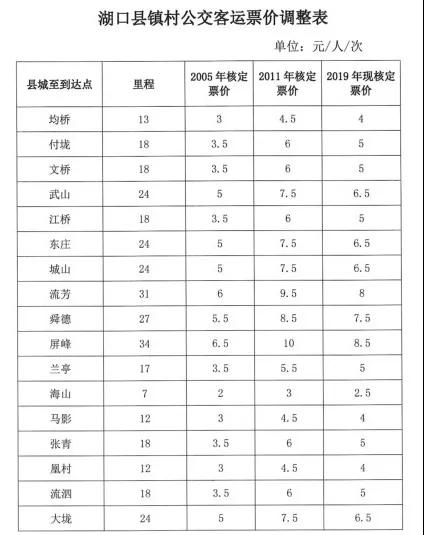 湖口县镇村公交客运票价调整表

单位：元/人/次

| 县城至到达点 | 里程 | 2005 年核定票价 | 2011 年核定票价 | 2019 年现核定票价 |
|---|---|---|---|---|
| 均桥 | 13 | 3 | 4.5 | 4 |
| 付垅 | 18 | 3.5 | 6 | 5 |
| 文桥 | 18 | 3.5 | 6 | 5 |
| 武山 | 24 | 5 | 7.5 | 6.5 |
| 江桥 | 18 | 3.5 | 6 | 5 |
| 东庄 | 24 | 5 | 7.5 | 6.5 |
| 城山 | 24 | 5 | 7.5 | 6.5 |
| 流芳 | 31 | 6 | 9.5 | 8 |
| 舜德 | 27 | 5.5 | 8.5 | 7.5 |
| 屏峰 | 34 | 6.5 | 10 | 8.5 |
| 兰亭 | 17 | 3.5 | 5.5 | 5 |
| 海山 | 7 | 2 | 3 | 2.5 |
| 马影 | 12 | 3 | 4.5 | 4 |
| 张青 | 18 | 3.5 | 6 | 5 |
| 凰村 | 12 | 3 | 4.5 | 4 |
| 流泗 | 18 | 3.5 | 6 | 5 |
| 大垅 | 24 | 5 | 7.5 | 6.5 |